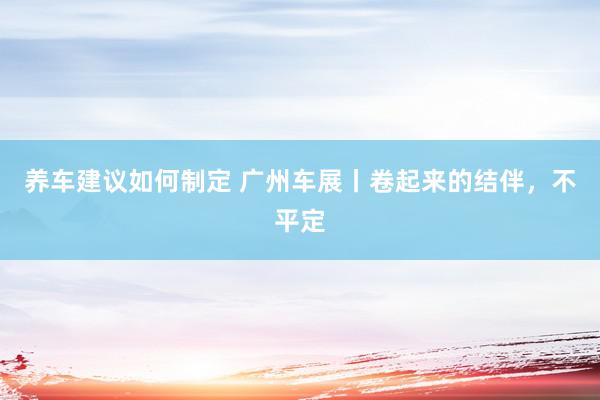 养车建议如何制定 广州车展丨卷起来的结伴，不平定